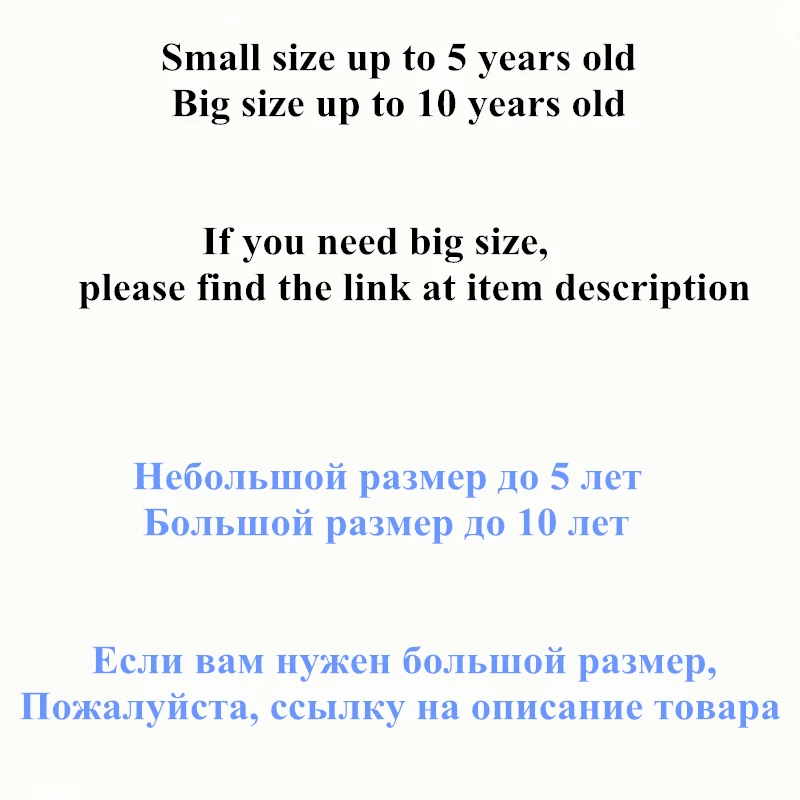 Small size up to 5 years old
Big size up to 10 years old

If you need big size,
please find the link at item description

Небольшой размер до 5 лет
Большой размер до 10 лет

Если вам нужен большой размер,
Пожалуйста, ссылку на описание товара